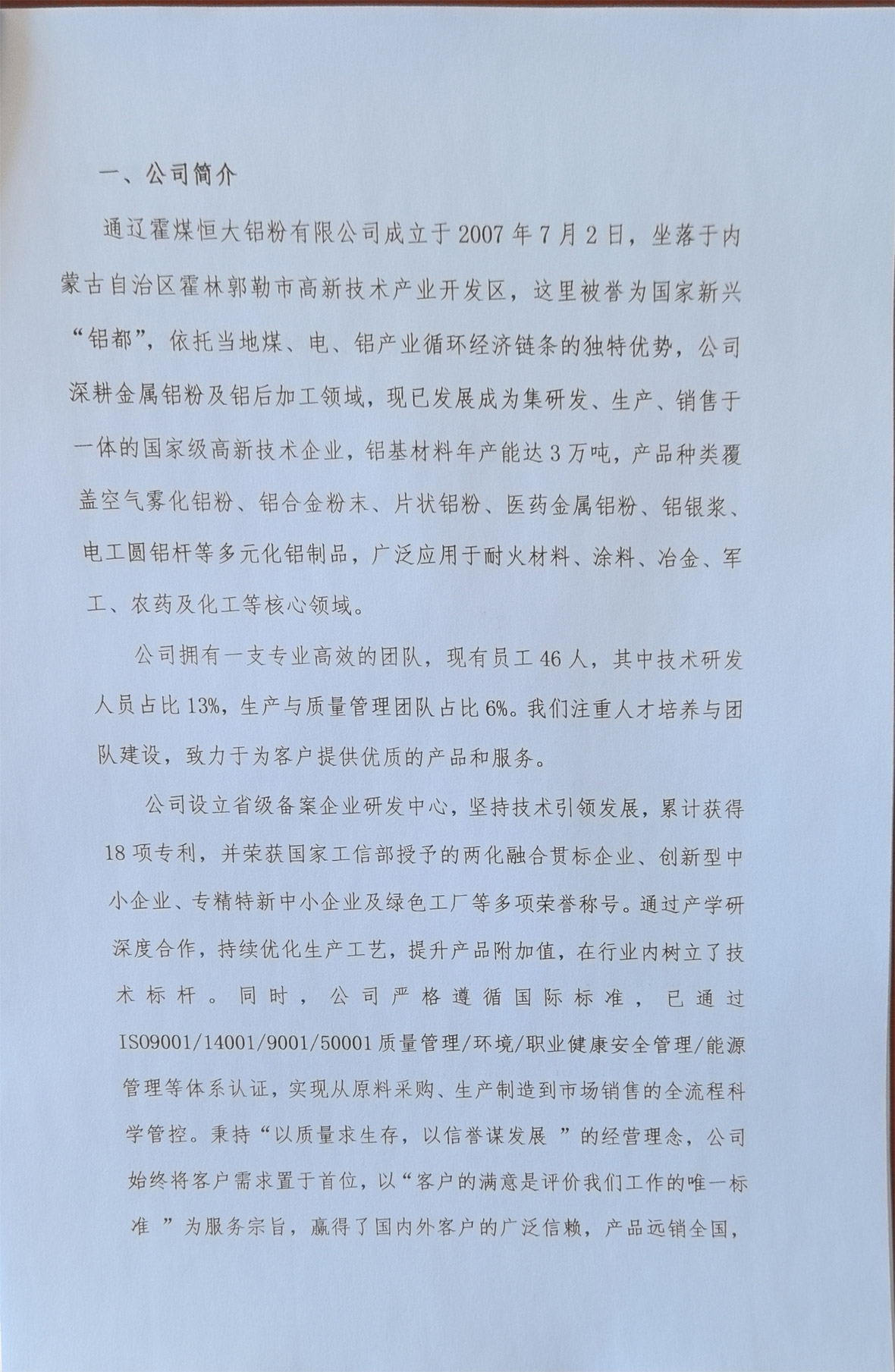 一、公司简介

通辽霍煤恒大铝粉有限公司成立于2007年7月2日，坐落于内蒙古自治区霍林郭勒市高新技术产业开发区，这里被誉为国家新兴“铝都”，依托当地煤、电、铝产业循环经济链条的独特优势，公司深耕金属铝粉及铝后加工领域，现已发展成为集研发、生产、销售于一体的国家级高新技术企业，铝基材料年产能达3万吨，产品种类覆盖空气雾化铝粉、铝合金粉末、片状铝粉、医药金属铝粉、铝银浆、电工圆铝杆等多元化铝制品，广泛应用于耐火材料、涂料、冶金、军工、农药及化工等核心领域。

公司拥有一支专业高效的团队，现有员工46人，其中技术研发人员占比13%，生产与质量管理团队占比6%。我们注重人才培养与团队建设，致力于为客户提供优质的产品和服务。

公司设立省级备案企业研发中心，坚持技术引领发展，累计获得18项专利，并荣获国家工信部授予的两化融合贯标企业、创新型中小企业、专精特新中小企业及绿色工厂等多项荣誉称号。通过产学研深度合作，持续优化生产工艺，提升产品附加值，在行业内树立了技术标杆。同时，公司严格遵循国际标准，已通过ISO9001/14001/9001/50001质量管理/环境/职业健康安全管理/能源管理等体系认证，实现从原料采购、生产制造到市场销售的全流程科学管控。秉持“以质量求生存，以信誉谋发展 ”的经营理念，公司始终将客户需求置于首位，以“客户的满意是评价我们工作的唯一标准 ”为服务宗旨，赢得了国内外客户的广泛信赖，产品远销全国，